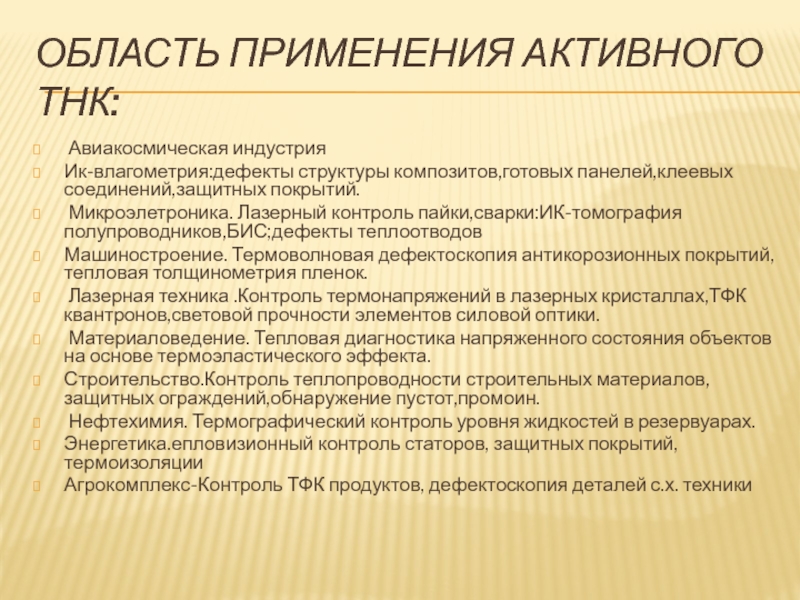 ОБЛАСТЬ ПРИМЕНЕНИЯ АКТИВНОГО ТНК:

Авиакосмическая индустрия
Ик-влагометрия:дефекты структуры композитов,готовых панелей,клеевых соединений,защитных покрытий.
Микроэлетроника. Лазерный контроль пайки,сварки:ИК-томография полупроводников,БИС;дефекты теплоотводов
Машиностроение. Термоволновая дефектоскопия антикорозионных покрытий, тепловая толщинометрия пленок.
Лазерная техника .Контроль термонапряжений в лазерных кристаллах,ТФК квантронов,световой прочности элементов силовой оптики.
Материаловедение. Тепловая диагностика напряженного состояния объектов на основе термоэластического эффекта.
Строительство.Контроль теплопроводности строительных материалов, защитных ограждений,обнаружение пустот,промоин.
Нефтехимия. Термографический контроль уровня жидкостей в резервуарах.
Энергетика.епловизионный контроль статоров, защитных покрытий, термоизоляции
Агрокомплекс-Контроль ТФК продуктов, дефектоскопия деталей с.х. техники